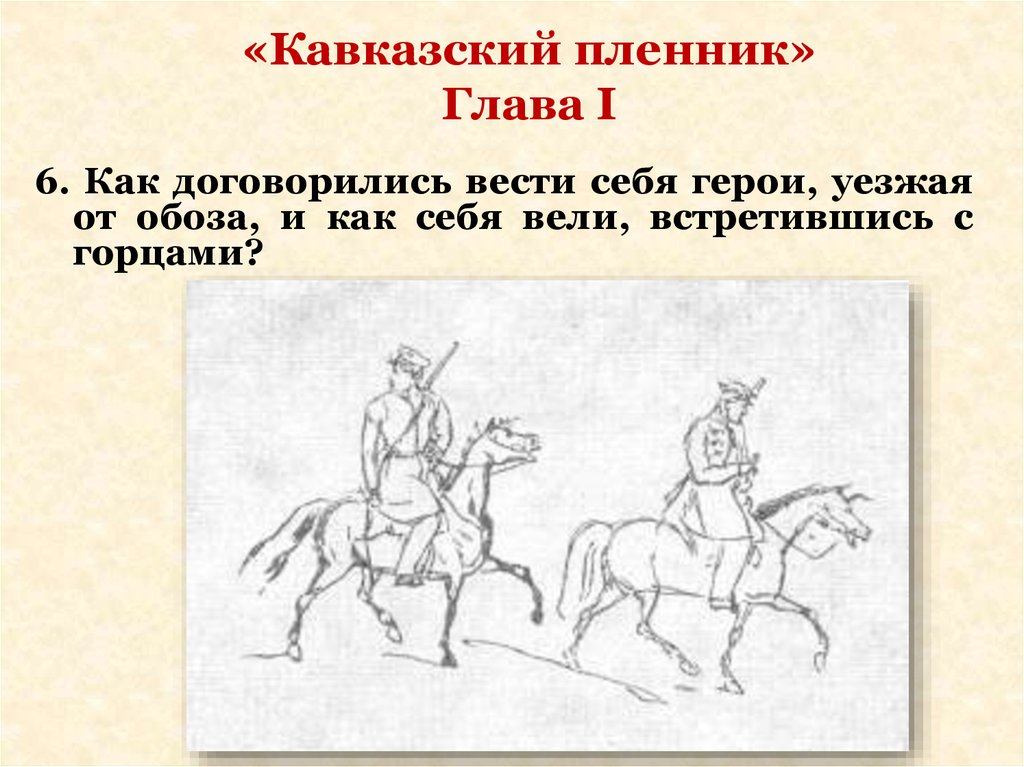 «Кавказский пленник»
Глава I

6. Как договорились вести себя герои, уезжая от обоза, и как себя вели, встретившись с горцами?